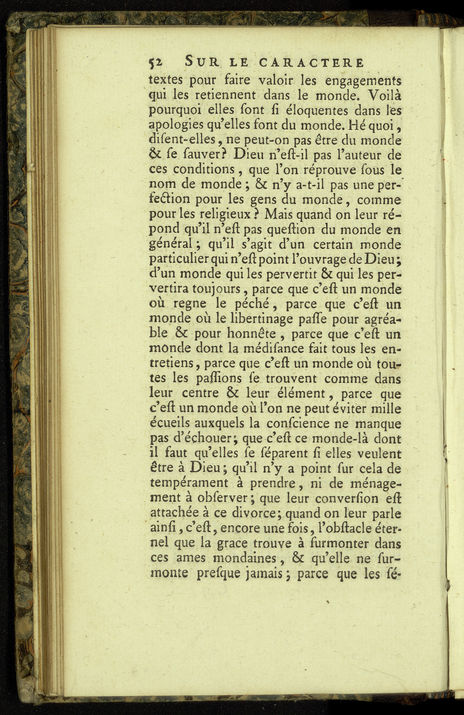 52 SUR LE CARACTERE

textes pour faire valoir les engagements qui les retiennent dans le monde. Voilà pourquoi elles ſont ſi éloquentes dans les apologies qu'elles font du monde. Hé quoi, diſent-elles, ne peut-on pas être du monde & ſe ſauver? Dieu n'eſt-il pas l'auteur de ces conditions, que l'on réprouve ſous le nom de monde; & n'y a-t-il pas une perfection pour les gens du monde, comme pour les religieux? Mais quand on leur répond qu'il n'eſt pas queſtion du monde en général; qu'il s'agit d'un certain monde particulier qui n'eſt point l'ouvrage de Dieu; d'un monde qui les pervertit & qui les pervertira toujours, parce que c'eſt un monde où regne le péché, parce que c'eſt un monde où le libertinage paſſe pour agréable & pour honnête, parce que c'eſt un monde dont la médiſance fait tous les entretiens, parce que c'eſt un monde où toutes les paſſions ſe trouvent comme dans leur centre & leur élément, parce que c'eſt un monde où l'on ne peut éviter mille écueils auxquels la conſcience ne manque pas d'échouer; que c'eſt ce monde-là dont il faut qu'elles ſe ſéparent ſi elles veulent être à Dieu; qu'il n'y a point ſur cela de tempérament à prendre, ni de ménagement à obſerver; que leur converſion eſt attachée à ce divorce; quand on leur parle ainſi, c'eſt, encore une fois, l'obſtacle éternel que la grace trouve à ſurmonter dans ces ames mondaines, & qu'elle ne ſurmonte preſque jamais; parce que les ſé-